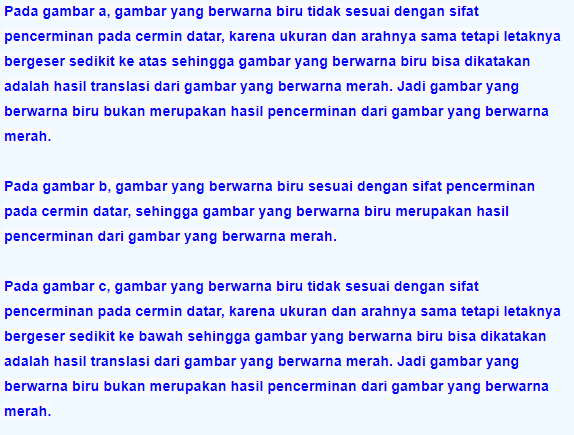 Pada gambar a, gambar yang berwarna biru tidak sesuai dengan sifat pencerminan pada cermin datar, karena ukuran dan arahnya sama tetapi letaknya bergeser sedikit ke atas sehingga gambar yang berwarna biru bisa dikatakan adalah hasil translasi dari gambar yang berwarna merah. Jadi gambar yang berwarna biru bukan merupakan hasil pencerminan dari gambar yang berwarna merah.

Pada gambar b, gambar yang berwarna biru sesuai dengan sifat pencerminan pada cermin datar, sehingga gambar yang berwarna biru merupakan hasil pencerminan dari gambar yang berwarna merah.

Pada gambar c, gambar yang berwarna biru tidak sesuai dengan sifat pencerminan pada cermin datar, karena ukuran dan arahnya sama tetapi letaknya bergeser sedikit ke bawah sehingga gambar yang berwarna biru bisa dikatakan adalah hasil translasi dari gambar yang berwarna merah. Jadi gambar yang berwarna biru bukan merupakan hasil pencerminan dari gambar yang berwarna merah.